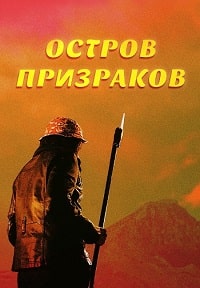 ОСТРОВ ПРИЗРАКОВ